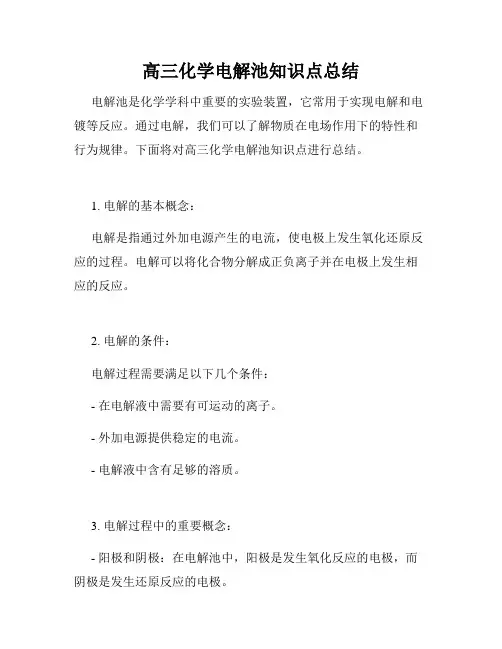 高三化学电解池知识点总结

电解池是化学学科中重要的实验装置，它常用于实现电解和电镀等反应。通过电解，我们可以了解物质在电场作用下的特性和行为规律。下面将对高三化学电解池知识点进行总结。

1. 电解的基本概念：

电解是指通过外加电源产生的电流，使电极上发生氧化还原反应的过程。电解可以将化合物分解成正负离子并在电极上发生相应的反应。

2. 电解的条件：

电解过程需要满足以下几个条件：

- 在电解液中需要有可运动的离子。

- 外加电源提供稳定的电流。

- 电解液中含有足够的溶质。

3. 电解过程中的重要概念：

- 阳极和阴极：在电解池中，阳极是发生氧化反应的电极，而阴极是发生还原反应的电极。